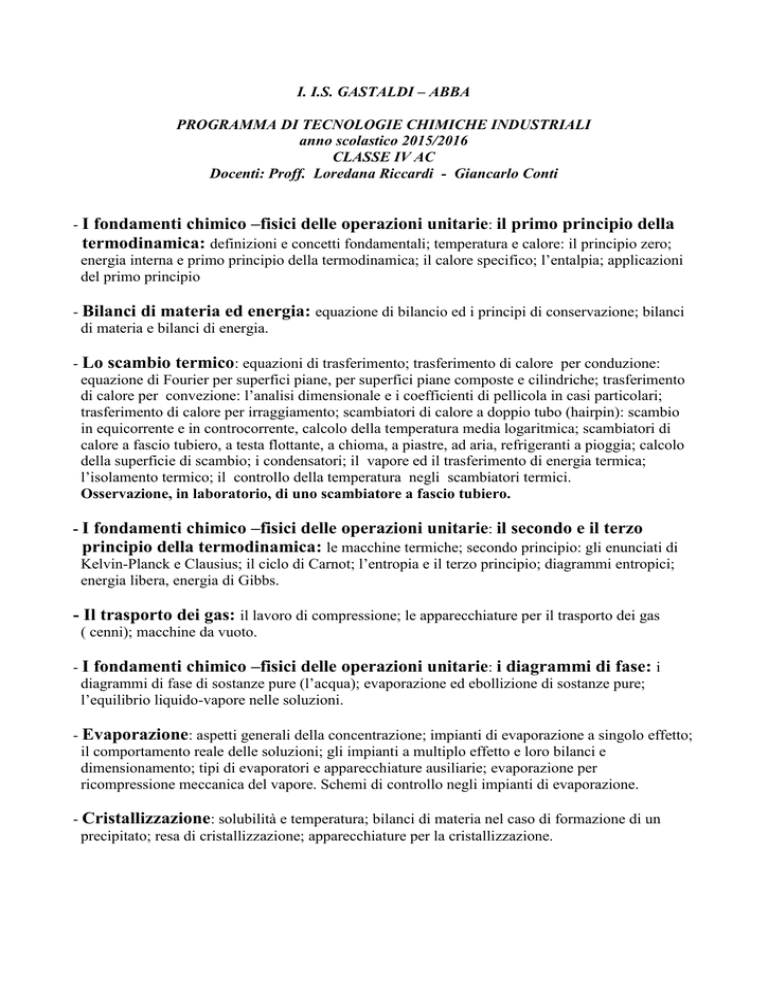 I. I.S. GASTALDI – ABBA

PROGRAMMA DI TECNOLOGIE CHIMICHE INDUSTRIALI
anno scolastico 2015/2016
CLASSE IV AC
Docenti: Proff. Loredana Riccardi - Giancarlo Conti

- I fondamenti chimico –fisici delle operazioni unitarie: il primo principio della termodinamica: definizioni e concetti fondamentali; temperatura e calore: il principio zero; energia interna e primo principio della termodinamica; il calore specifico; l'entalpia; applicazioni del primo principio

- Bilanci di materia ed energia: equazione di bilancio ed i principi di conservazione; bilanci di materia e bilanci di energia.

- Lo scambio termico: equazioni di trasferimento; trasferimento di calore per conduzione: equazione di Fourier per superfici piane, per superfici piane composte e cilindriche; trasferimento di calore per convezione: l'analisi dimensionale e i coefficienti di pellicola in casi particolari; trasferimento di calore per irraggiamento; scambiatori di calore a doppio tubo (hairpin): scambio in equicorrente e in controcorrente, calcolo della temperatura media logaritmica; scambiatori di calore a fascio tubiero, a testa flottante, a chioma, a piastre, ad aria, refrigeranti a pioggia; calcolo della superficie di scambio; i condensatori; il vapore ed il trasferimento di energia termica; l'isolamento termico; il controllo della temperatura negli scambiatori termici.
Osservazione, in laboratorio, di uno scambiatore a fascio tubiero.

- I fondamenti chimico –fisici delle operazioni unitarie: il secondo e il terzo principio della termodinamica: le macchine termiche; secondo principio: gli enunciati di Kelvin-Planck e Clausius; il ciclo di Carnot; l'entropia e il terzo principio; diagrammi entropici; energia libera, energia di Gibbs.

- Il trasporto dei gas: il lavoro di compressione; le apparecchiature per il trasporto dei gas ( cenni); macchine da vuoto.

- I fondamenti chimico –fisici delle operazioni unitarie: i diagrammi di fase: i diagrammi di fase di sostanze pure (l'acqua); evaporazione ed ebollizione di sostanze pure; l'equilibrio liquido-vapore nelle soluzioni.

- Evaporazione: aspetti generali della concentrazione; impianti di evaporazione a singolo effetto; il comportamento reale delle soluzioni; gli impianti a multiplo effetto e loro bilanci e dimensionamento; tipi di evaporatori e apparecchiature ausiliarie; evaporazione per ricompressione meccanica del vapore. Schemi di controllo negli impianti di evaporazione.

- Cristallizzazione: solubilità e temperatura; bilanci di materia nel caso di formazione di un precipitato; resa di cristallizzazione; apparecchiature per la cristallizzazione.